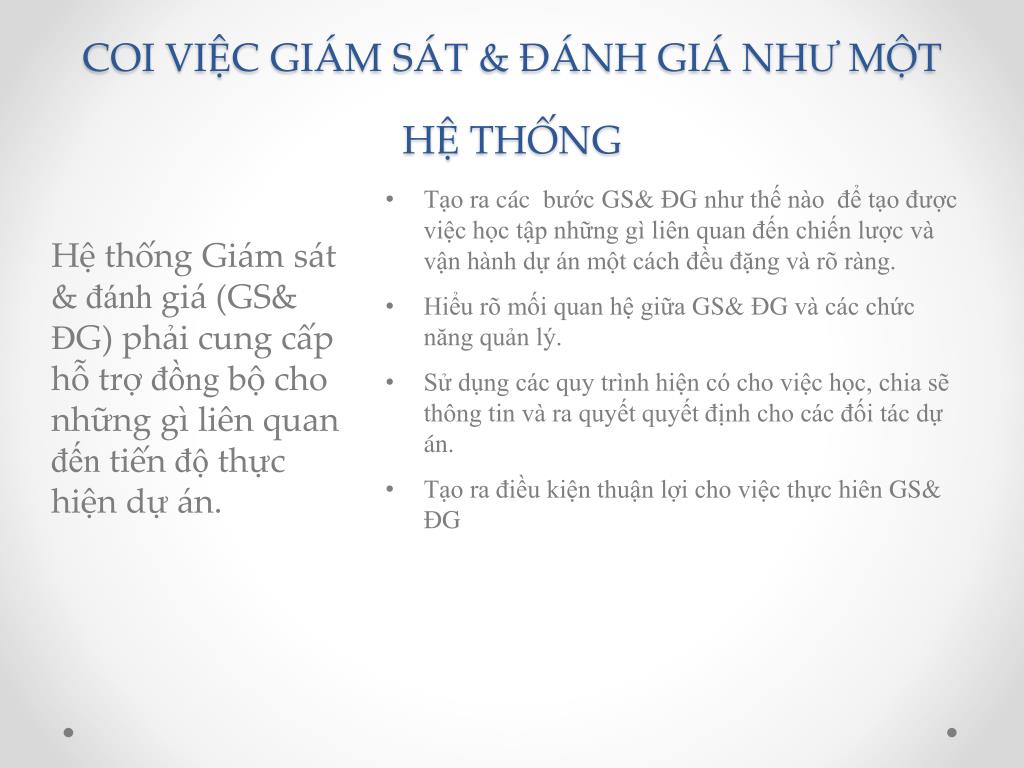 COI VIỆC GIÁM SÁT & ĐÁNH GIÁ NHƯ MỘT HỆ THỐNG

Hệ thống Giám sát & đánh giá (GS& ĐG) phải cung cấp hỗ trợ đồng bộ cho những gì liên quan đến tiến độ thực hiện dự án.

• Tạo ra các bước GS& ĐG như thế nào để tạo được việc học tập những gì liên quan đến chiến lược và vận hành dự án một cách đều đặng và rõ ràng.
• Hiểu rõ mối quan hệ giữa GS& ĐG và các chức năng quản lý.
• Sử dụng các quy trình hiện có cho việc học, chia sẽ thông tin và ra quyết quyết định cho các đối tác dự án.
• Tạo ra điều kiện thuận lợi cho việc thực hiên GS& ĐG